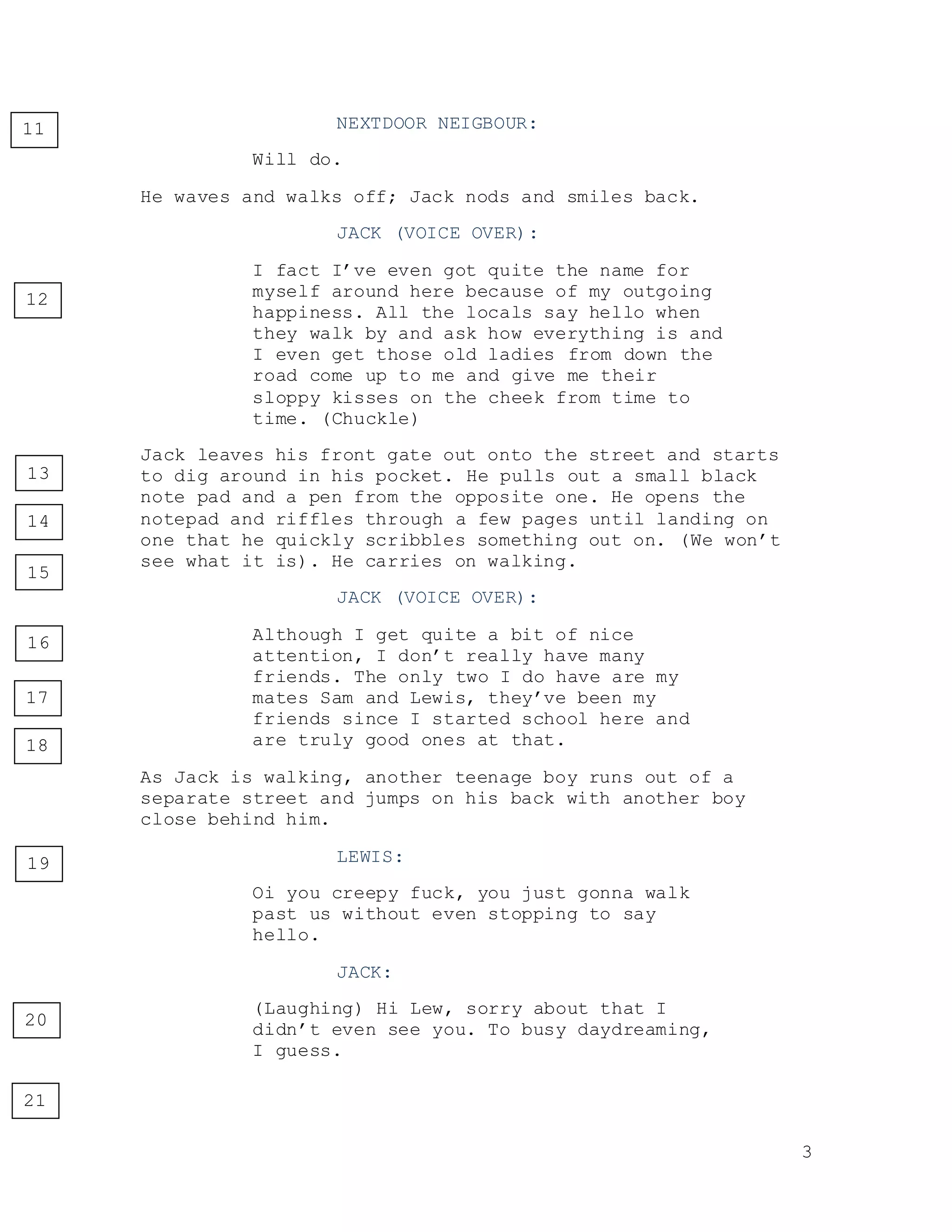 11

NEXTDOOR NEIGBOUR:

Will do.

He waves and walks off; Jack nods and smiles back.

JACK (VOICE OVER):

12

I fact I've even got quite the name for myself around here because of my outgoing happiness. All the locals say hello when they walk by and ask how everything is and I even get those old ladies from down the road come up to me and give me their sloppy kisses on the cheek from time to time. (Chuckle)

13

14

15

Jack leaves his front gate out onto the street and starts to dig around in his pocket. He pulls out a small black note pad and a pen from the opposite one. He opens the notepad and riffles through a few pages until landing on one that he quickly scribbles something out on. (We won't see what it is). He carries on walking.

JACK (VOICE OVER):

16

17

18

Although I get quite a bit of nice attention, I don't really have many friends. The only two I do have are my mates Sam and Lewis, they've been my friends since I started school here and are truly good ones at that.

As Jack is walking, another teenage boy runs out of a separate street and jumps on his back with another boy close behind him.

19

LEWIS:

Oi you creepy fuck, you just gonna walk past us without even stopping to say hello.

JACK:

20

(Laughing) Hi Lew, sorry about that I didn't even see you. To busy daydreaming, I guess.

21

3